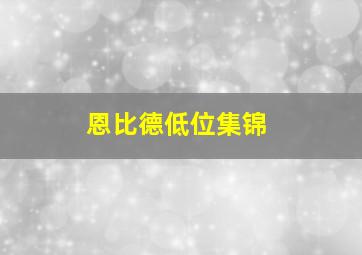 恩比德低位集锦